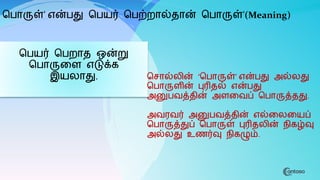 பொருள்' என்பது பெயர் பெற்றால்தான் பொருள்'(Meaning)

பெயர் பெறாத ஒன்று பொருளை எடுக்க இயலாது.

சொல்லின் 'பொருள்' என்பது அல்லது பொருளின் புரிதல் என்பது அனுபவத்தின் அளவைப் பொருத்தது.

அவரவர் அனுபவத்தின் எல்லையைப் பொருத்துப் பொருள் புரிதலின் நிகழ்வு அல்லது உணர்வு நிகழும்.

contoso